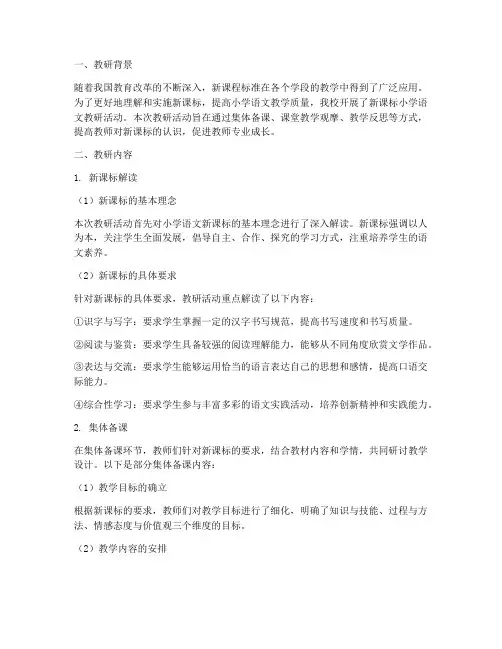 一、教研背景

随着我国教育改革的不断深入，新课程标准在各个学段的教学中得到了广泛应用。为了更好地理解和实施新课标，提高小学语文教学质量，我校开展了新课标小学语文教研活动。本次教研活动旨在通过集体备课、课堂教学观摩、教学反思等方式，提高教师对新课标的认识，促进教师专业成长。

二、教研内容

1. 新课标解读

（1）新课标的基本理念

本次教研活动首先对小学语文新课标的基本理念进行了深入解读。新课标强调以人为本，关注学生全面发展，倡导自主、合作、探究的学习方式，注重培养学生的语文素养。

（2）新课标的具体要求

针对新课标的具体要求，教研活动重点解读了以下内容：

①识字与写字：要求学生掌握一定的汉字书写规范，提高书写速度和书写质量。

②阅读与鉴赏：要求学生具备较强的阅读理解能力，能够从不同角度欣赏文学作品。

③表达与交流：要求学生能够运用恰当的语言表达自己的思想和感情，提高口语交际能力。

④综合性学习：要求学生参与丰富多彩的语文实践活动，培养创新精神和实践能力。

2. 集体备课

在集体备课环节，教师们针对新课标的要求，结合教材内容和学情，共同研讨教学设计。以下是部分集体备课内容：

（1）教学目标的确立

根据新课标的要求，教师们对教学目标进行了细化，明确了知识与技能、过程与方法、情感态度与价值观三个维度的目标。

（2）教学内容的安排